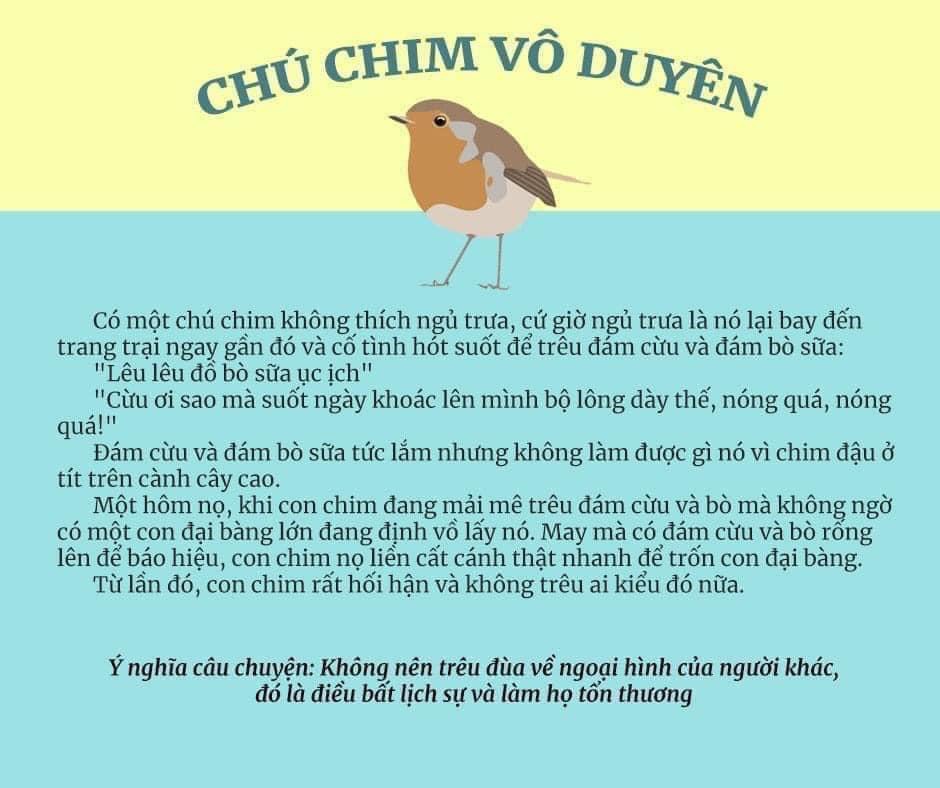 CHÚ CHIM VÔ DUYÊN

Có một chú chim không thích ngủ trưa, cứ giờ ngủ trưa là nó lại bay đến trang trại ngay gần đó và cố tình hót suốt để trêu đám cừu và đám bò sữa:

"Lêu lêu đồ bò sữa ục ịch"

"Cừu ơi sao mà suốt ngày khoác lên mình bộ lông dày thế, nóng quá, nóng quá!"

Đám cừu và đám bò sữa tức lắm nhưng không làm được gì nó vì chim đậu ở tít trên cành cây cao.

Một hôm nọ, khi con chim đang mải mê trêu đám cừu và bò mà không ngờ có một con đại bàng lớn đang định vồ lấy nó. May mà có đám cừu và bò rống lên để báo hiệu, con chim nọ liền cất cánh thật nhanh để trốn con đại bàng.

Từ lần đó, con chim rất hối hận và không trêu ai kiểu đó nữa.

Ý nghĩa câu chuyện: Không nên trêu đùa về ngoại hình của người khác, đó là điều bất lịch sự và làm họ tổn thương